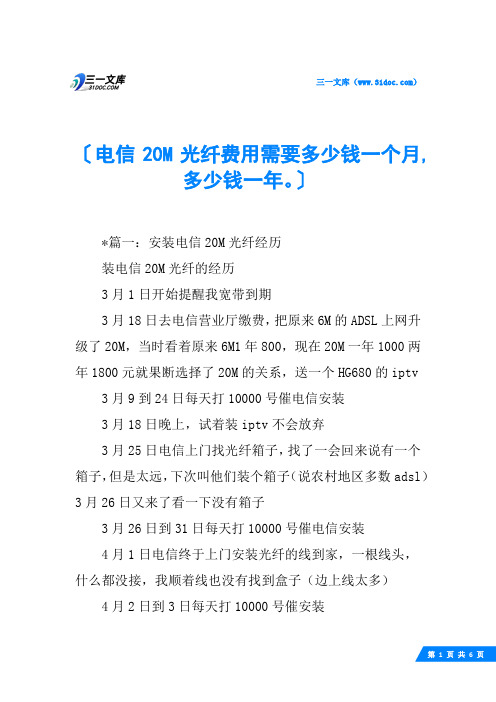 三一文库
31DOC.COM

三一文库（www.31doc.com）

〔电信 20M 光纤费用需要多少钱一个月，多少钱一年。〕

*篇一：安装电信 20M 光纤经历

装电信 20M 光纤的经历

3 月 1 日开始提醒我宽带到期

3 月 18 日去电信营业厅缴费，把原来 6M 的 ADSL 上网升级了 20M，当时看着原来 6M1 年 800，现在 20M 一年 1000 两年 1800 元就果断选择了 20M 的关系，送一个 HG680 的 iptv

3 月 9 到 24 日每天打 10000 号催电信安装

3 月 18 日晚上，试着装 iptv 不会放弃

3 月 25 日电信上门找光纤箱子，找了一会回来说有一个箱子，但是太远，下次叫他们装个箱子（说农村地区多数 adsl）3 月 26 日又来了看一下没有箱子

3 月 26 日到 31 日每天打 10000 号催电信安装

4 月 1 日电信终于上门安装光纤的线到家，一根线头，什么都没接，我顺着线也没有找到盒子（边上线太多）

4 月 2 日到 3 日每天打 10000 号催安装

第 1 页 共 6 页